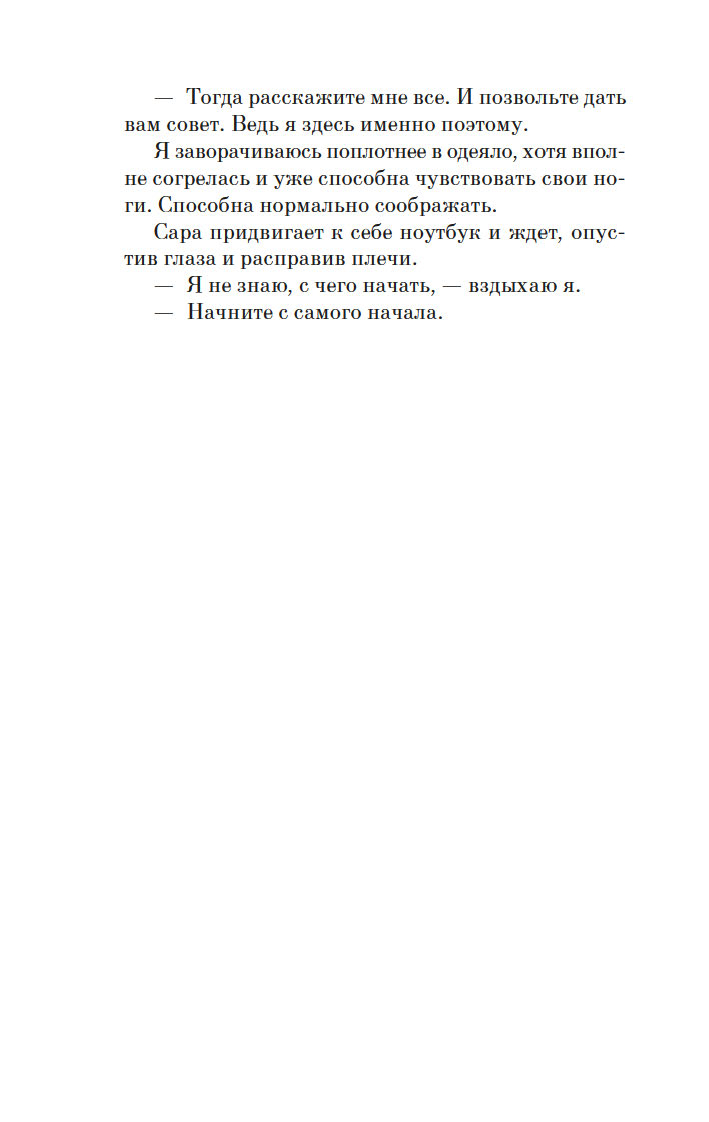 — Тогда расскажите мне все. И позвольте дать вам совет. Ведь я здесь именно поэтому.

Я заворачиваюсь поплотнее в одеяло, хотя вполне согрелась и уже способна чувствовать свои ноги. Способна нормально соображать.

Сара придвигает к себе ноутбук и ждет, опустив глаза и расправив плечи.

— Я не знаю, с чего начать, — вздыхаю я.

— Начните с самого начала.